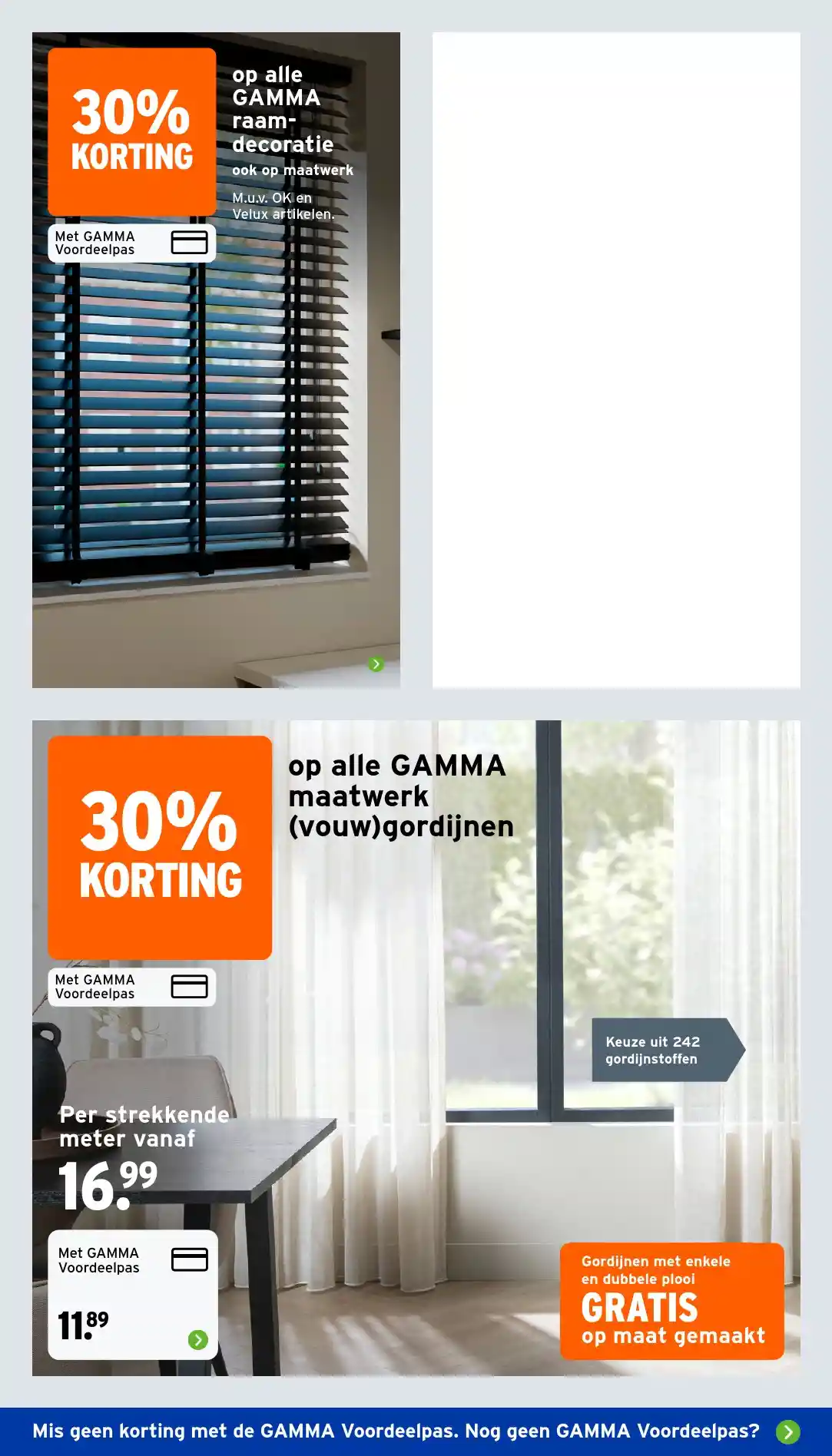 30%
KORTING

Met GAMMA
Voordeelpas

op alle
GAMMA
raamdecoratie
ook op maatwerk

M.u.v. OK en
Velux artikelen.

30%
KORTING

Met GAMMA
Voordeelpas

op alle GAMMA
maatwerk
(vouw)gordijnen

Keuze uit 242
gordijnstoffen

Per strekkende
meter vanaf
16.99

Met GAMMA
Voordeelpas
11.89

Gordijnen met enkele
en dubbele plooi
GRATIS
op maat gemaakt

Mis geen korting met de GAMMA Voordeelpas. Nog geen GAMMA Voordeelpas?